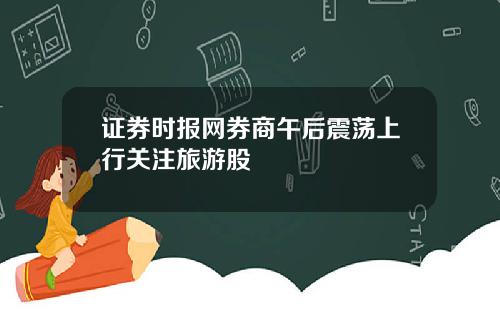 证券时报网券商午后震荡上行关注旅游股

STAT